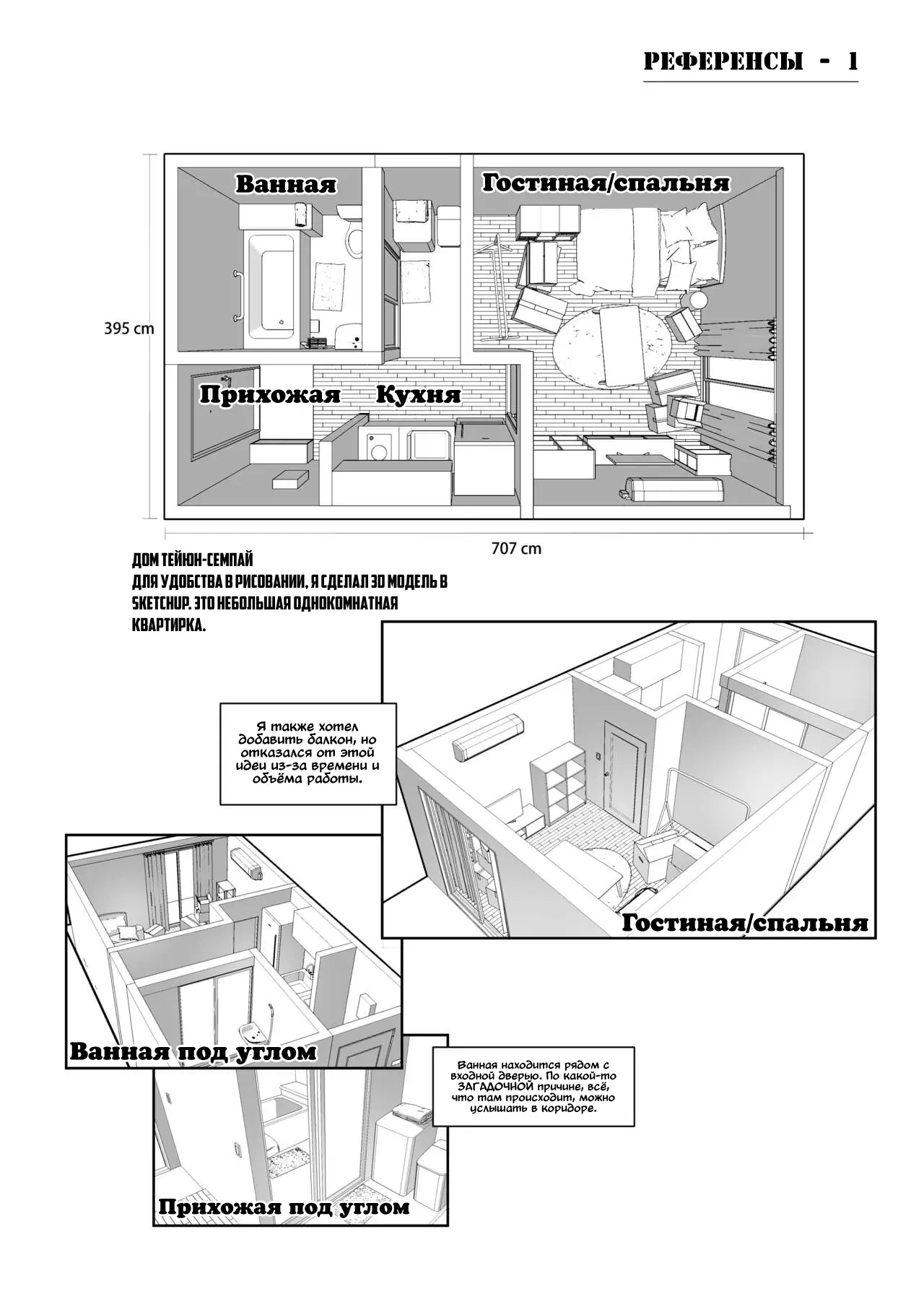 РЕФЕРЕНСЫ - 1

Ванная

Гостиная/спальня

395 cm

Прихожая

Кухня

707 cm

ДОМ ТЕЙЮН-СЕМПАЙ
ДЛЯ УДОБСТВА В РИСОВАНИИ, Я СДЕЛАЛ 3D МОДЕЛЬ В SKETCHUP. ЭТО НЕБОЛЬШАЯ ОДНОКОМНАТНАЯ КВАРТИРКА.

Я также хотел добавить балкон, но отказался от этой идеи из-за времени и объёма работы.

Гостиная/спальня

Ванная под углом

Ванная находится рядом с входной дверью. По какой-то ЗАГАДОЧНОЙ причине, всё, что там происходит, можно услышать в коридоре.

Прихожая под углом